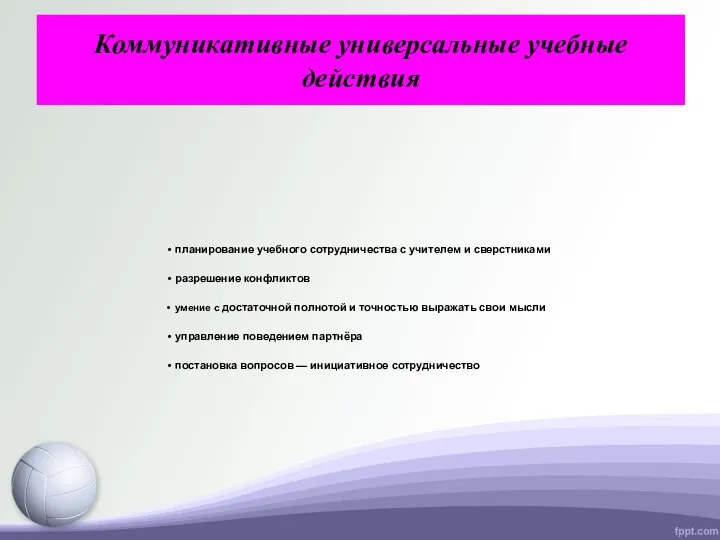 Коммуникативные универсальные учебные действия

• планирование учебного сотрудничества с учителем и сверстниками

• разрешение конфликтов

• умение с достаточной полнотой и точностью выражать свои мысли

• управление поведением партнёра

• постановка вопросов — инициативное сотрудничество

fppt.com